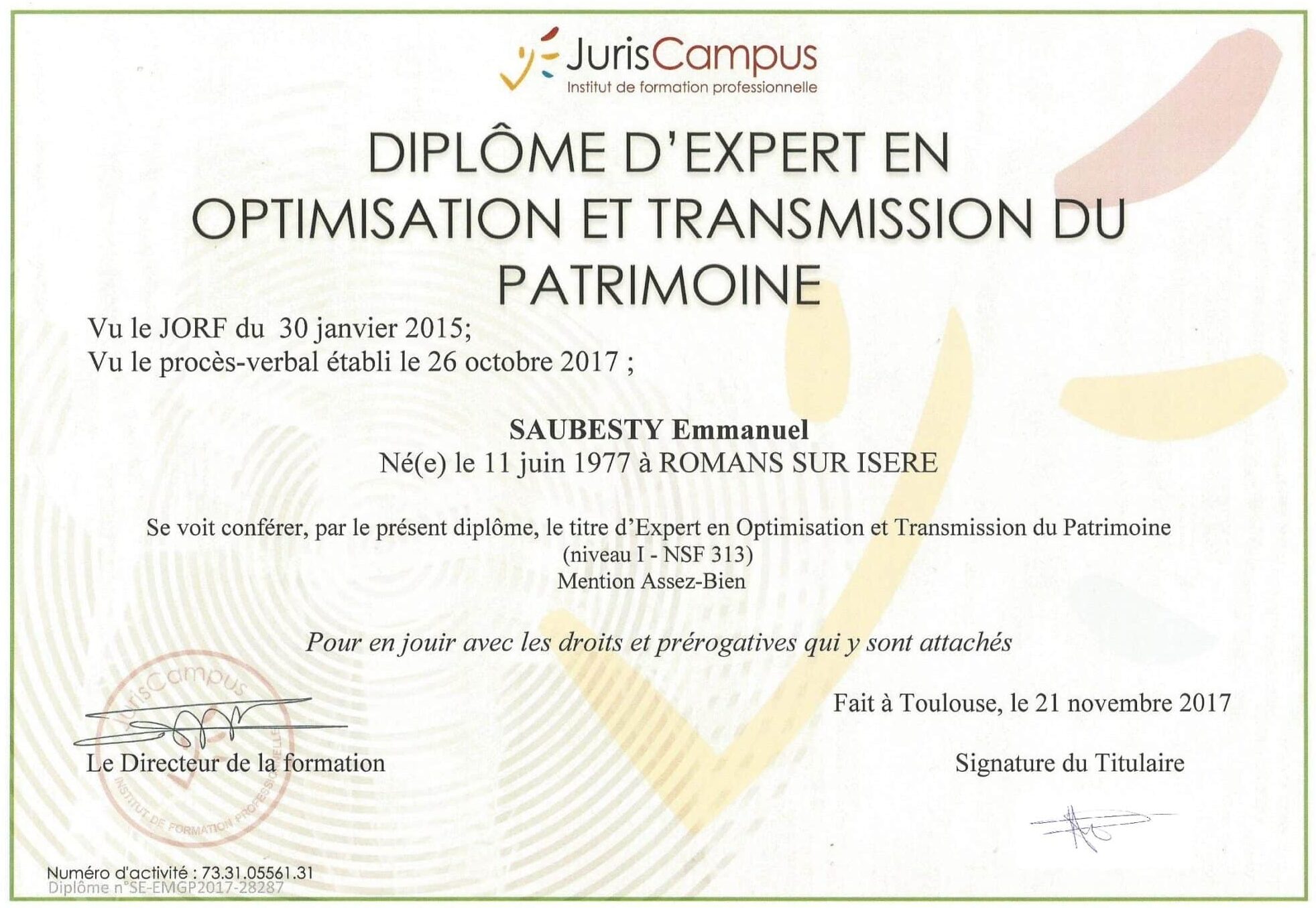 JurisCampus
Institut de formation professionnelle

DIPLÔME D'EXPERT EN OPTIMISATION ET TRANSMISSION DU PATRIMOINE

Vu le JORF du 30 janvier 2015;
Vu le procès-verbal établi le 26 octobre 2017 ;

SAUBESTY Emmanuel
Né(e) le 11 juin 1977 à ROMANS SUR ISERE

Se voit conférer, par le présent diplôme, le titre d'Expert en Optimisation et Transmission du Patrimoine
(niveau I - NSF 313)
Mention Assez-Bien

Pour en jouir avec les droits et prérogatives qui y sont attachés

Fait à Toulouse, le 21 novembre 2017

JurisCampus INSTITUT DE FORMATION PROFESSIONNELLE

Le Directeur de la formation

Signature du Titulaire

Numéro d'activité : 73.31.05561.31
Diplôme n°SE-EMGP2017-28287